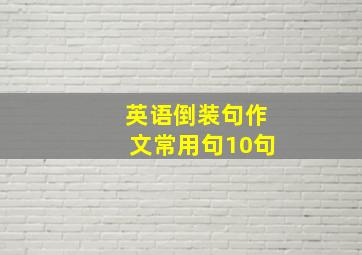 英语倒装句作文常用句10句